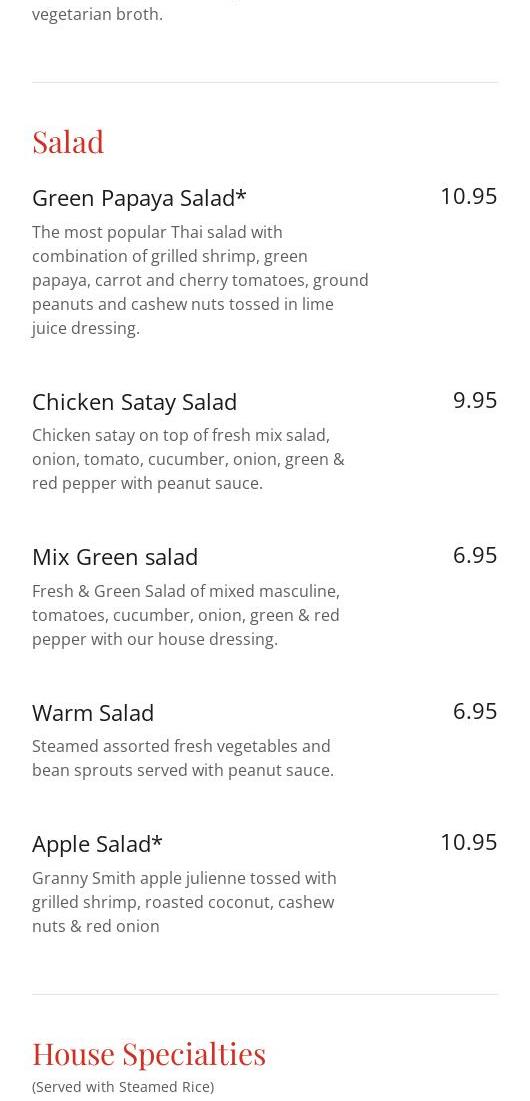 vegetarian broth.

Salad

Green Papaya Salad*
10.95
The most popular Thai salad with combination of grilled shrimp, green papaya, carrot and cherry tomatoes, ground peanuts and cashew nuts tossed in lime juice dressing.

Chicken Satay Salad
9.95
Chicken satay on top of fresh mix salad, onion, tomato, cucumber, onion, green & red pepper with peanut sauce.

Mix Green salad
6.95
Fresh & Green Salad of mixed masculine, tomatoes, cucumber, onion, green & red pepper with our house dressing.

Warm Salad
6.95
Steamed assorted fresh vegetables and bean sprouts served with peanut sauce.

Apple Salad*
10.95
Granny Smith apple julienne tossed with grilled shrimp, roasted coconut, cashew nuts & red onion

House Specialties
(Served with Steamed Rice)